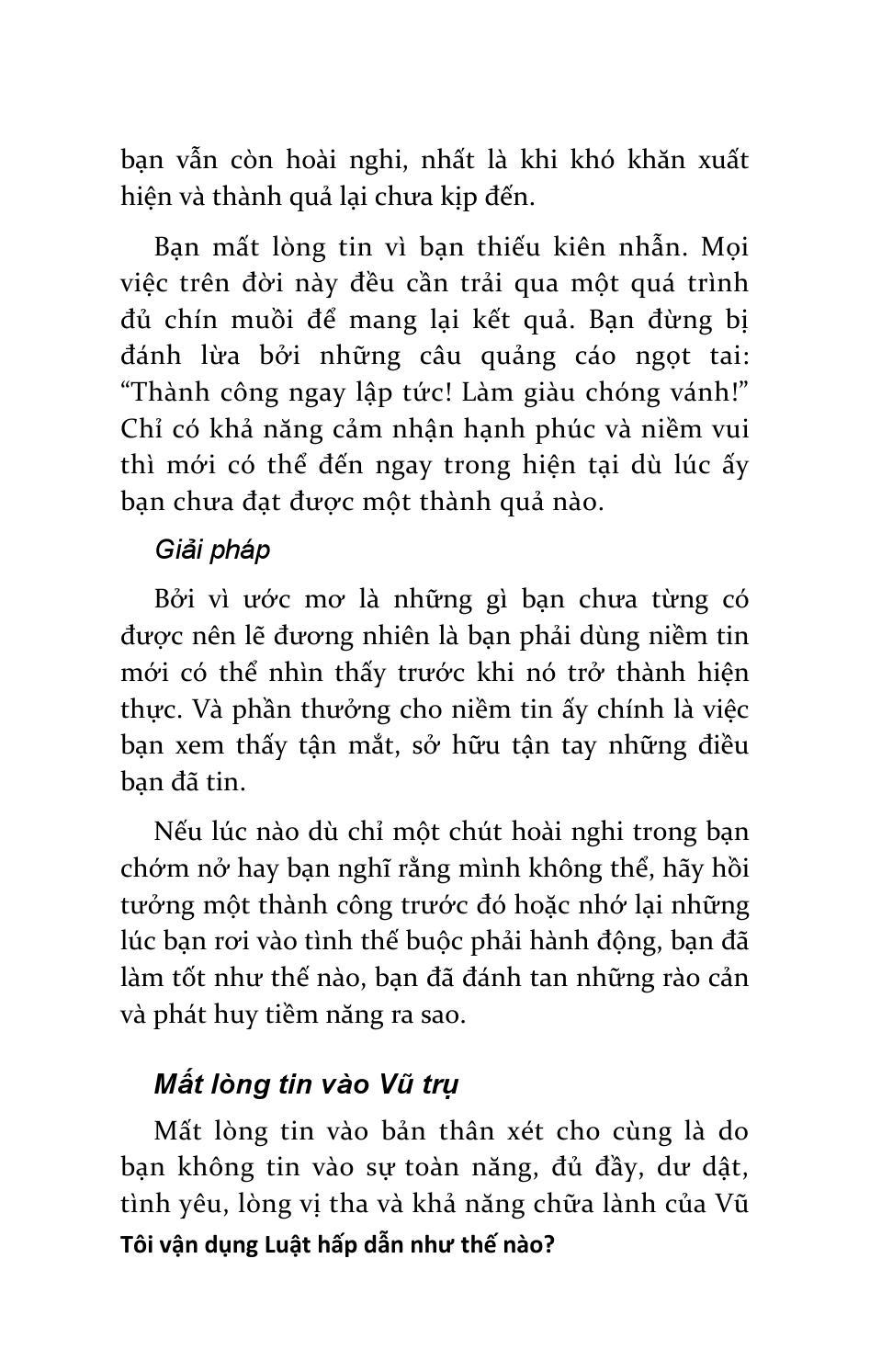 bạn vẫn còn hoài nghi, nhất là khi khó khăn xuất hiện và thành quả lại chưa kịp đến.

Bạn mất lòng tin vì bạn thiếu kiên nhẫn. Mọi việc trên đời này đều cần trải qua một quá trình đủ chín muồi để mang lại kết quả. Bạn đừng bị đánh lừa bởi những câu quảng cáo ngọt tai: “Thành công ngay lập tức! Làm giàu chóng vánh!” Chỉ có khả năng cảm nhận hạnh phúc và niềm vui thì mới có thể đến ngay trong hiện tại dù lúc ấy bạn chưa đạt được một thành quả nào.

Giải pháp

Bởi vì ước mơ là những gì bạn chưa từng có được nên lẽ đương nhiên là bạn phải dùng niềm tin mới có thể nhìn thấy trước khi nó trở thành hiện thực. Và phần thưởng cho niềm tin ấy chính là việc bạn xem thấy tận mắt, sở hữu tận tay những điều bạn đã tin.

Nếu lúc nào dù chỉ một chút hoài nghi trong bạn chớm nở hay bạn nghĩ rằng mình không thể, hãy hồi tưởng một thành công trước đó hoặc nhớ lại những lúc bạn rơi vào tình thế buộc phải hành động, bạn đã làm tốt như thế nào, bạn đã đánh tan những rào cản và phát huy tiềm năng ra sao.

Mất lòng tin vào Vũ trụ

Mất lòng tin vào bản thân xét cho cùng là do bạn không tin vào sự toàn năng, đủ đầy, dư dật, tình yêu, lòng vị tha và khả năng chữa lành của Vũ

Tôi vận dụng Luật hấp dẫn như thế nào?